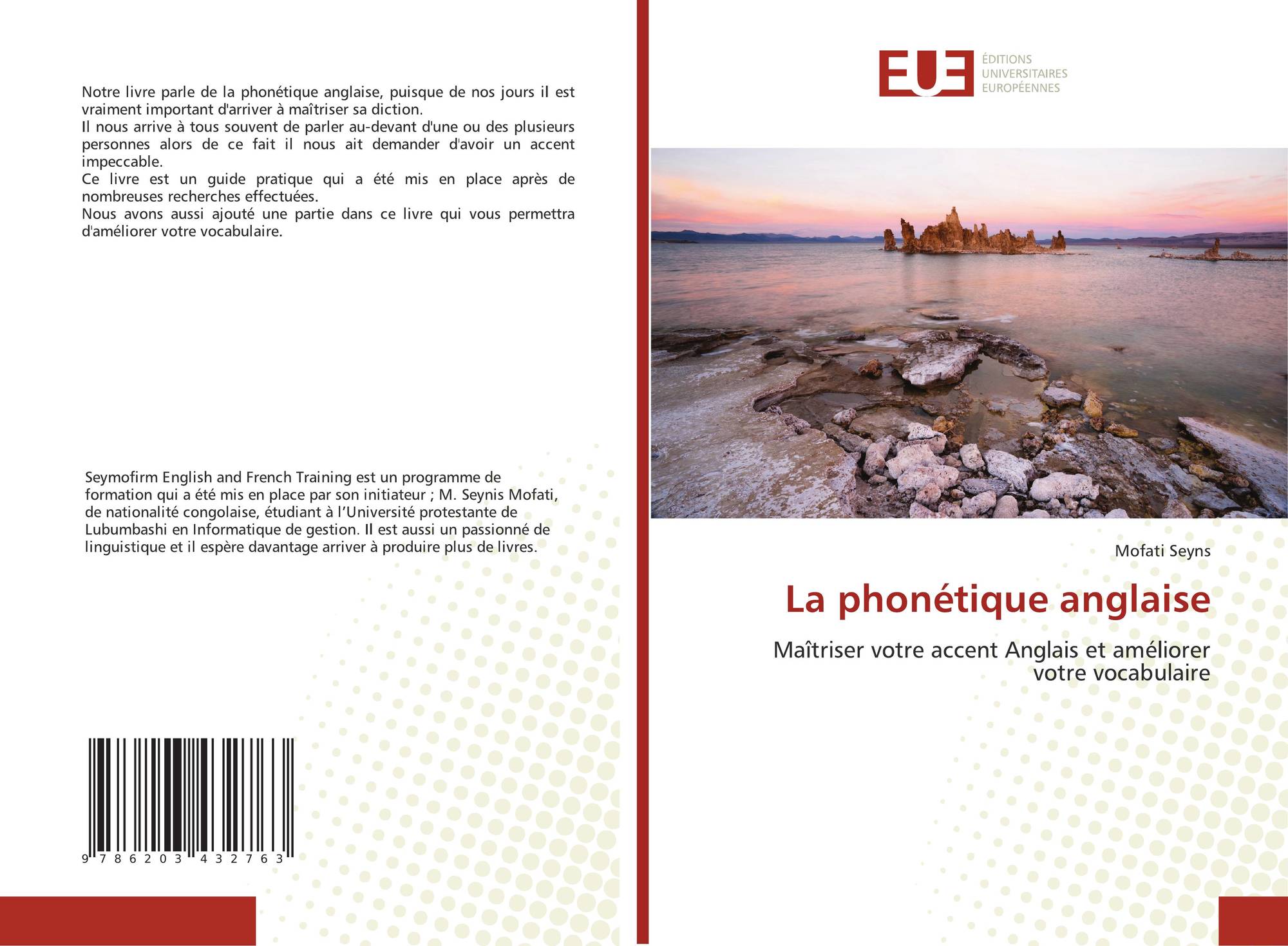 Notre livre parle de la phonétique anglaise, puisque de nos jours il est vraiment important d'arriver à maîtriser sa diction.
Il nous arrive à tous souvent de parler au-devant d'une ou des plusieurs personnes alors de ce fait il nous ait demander d'avoir un accent impeccable.
Ce livre est un guide pratique qui a été mis en place après de nombreuses recherches effectuées.
Nous avons aussi ajouté une partie dans ce livre qui vous permettra d'améliorer votre vocabulaire.

Seymofirm English and French Training est un programme de formation qui a été mis en place par son initiateur ; M. Seynis Mofati, de nationalité congolaise, étudiant à l'Université protestante de Lubumbashi en Informatique de gestion. Il est aussi un passionné de linguistique et il espère davantage arriver à produire plus de livres.

9 786203 432763

EUE
ÉDITIONS UNIVERSITAIRES EUROPÉENNES

Mofati Seyns

La phonétique anglaise

Maîtriser votre accent Anglais et améliorer votre vocabulaire